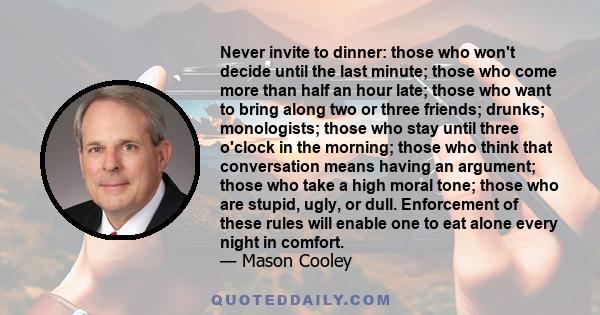 Never invite to dinner: those who won't decide until the last minute; those who come more than half an hour late; those who want to bring along two or three friends; drunks; monologists; those who stay until three o'clock in the morning; those who think that conversation means having an argument; those who take a high moral tone; those who are stupid, ugly, or dull. Enforcement of these rules will enable one to eat alone every night in comfort.
— Mason Cooley

QUOTEDDAILY.COM